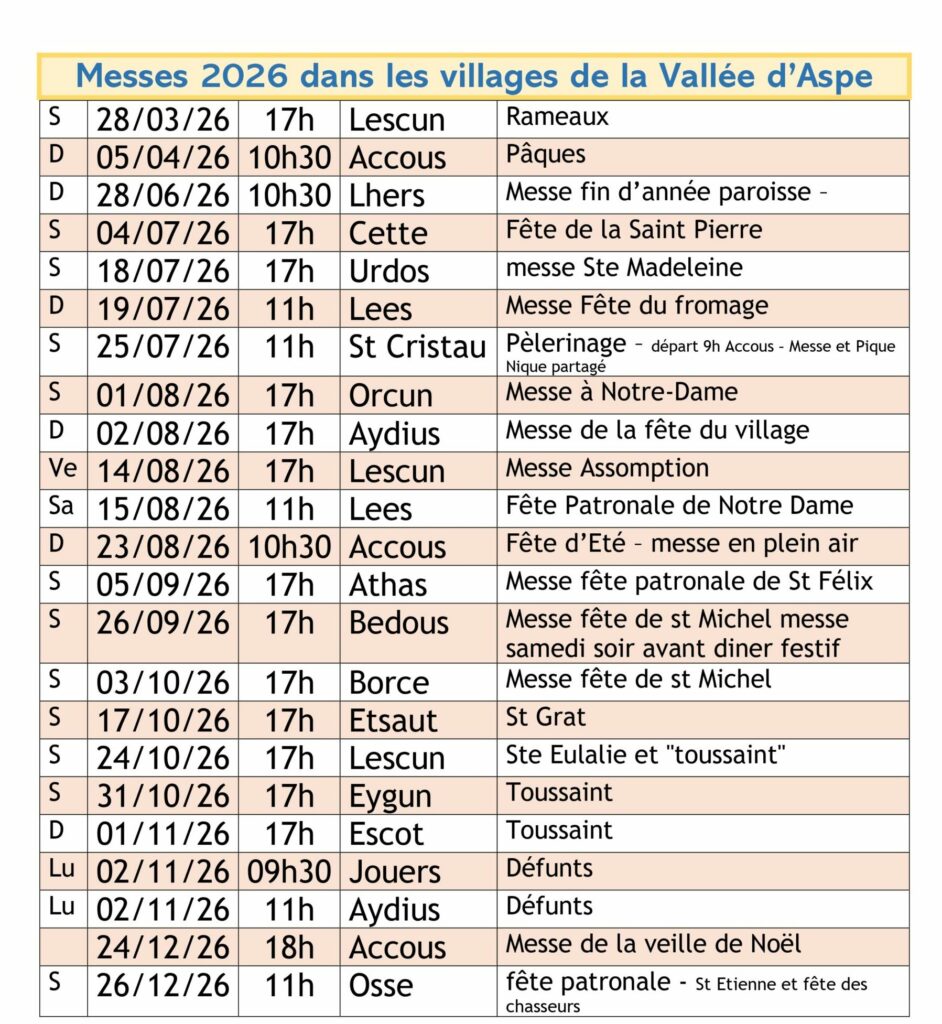 Messes 2026 dans les villages de la Vallée d'Aspe

| | | | | |
|---|---|---|---|---|
| S | 28/03/26 | 17h | Lescun | Rameaux |
| D | 05/04/26 | 10h30 | Accous | Pâques |
| D | 28/06/26 | 10h30 | Lhers | Messe fin d'année paroisse – |
| S | 04/07/26 | 17h | Cette | Fête de la Saint Pierre |
| S | 18/07/26 | 17h | Urdos | messe Ste Madeleine |
| D | 19/07/26 | 11h | Lees | Messe Fête du fromage |
| S | 25/07/26 | 11h | St Cristau | Pèlerinage – départ 9h Accous - Messe et Pique Nique partagé |
| S | 01/08/26 | 17h | Orcun | Messe à Notre-Dame |
| D | 02/08/26 | 17h | Aydius | Messe de la fête du village |
| Ve | 14/08/26 | 17h | Lescun | Messe Assomption |
| Sa | 15/08/26 | 11h | Lees | Fête Patronale de Notre Dame |
| D | 23/08/26 | 10h30 | Accous | Fête d'Eté – messe en plein air |
| S | 05/09/26 | 17h | Athas | Messe fête patronale de St Félix |
| S | 26/09/26 | 17h | Bedous | Messe fête de st Michel messe samedi soir avant diner festif |
| S | 03/10/26 | 17h | Borce | Messe fête de st Michel |
| S | 17/10/26 | 17h | Etsaut | St Grat |
| S | 24/10/26 | 17h | Lescun | Ste Eulalie et "toussaint" |
| S | 31/10/26 | 17h | Eygun | Toussaint |
| D | 01/11/26 | 17h | Escot | Toussaint |
| Lu | 02/11/26 | 09h30 | Jouers | Défunts |
| Lu | 02/11/26 | 11h | Aydius | Défunts |
| | 24/12/26 | 18h | Accous | Messe de la veille de Noël |
| S | 26/12/26 | 11h | Osse | fête patronale - St Etienne et fête des chasseurs |